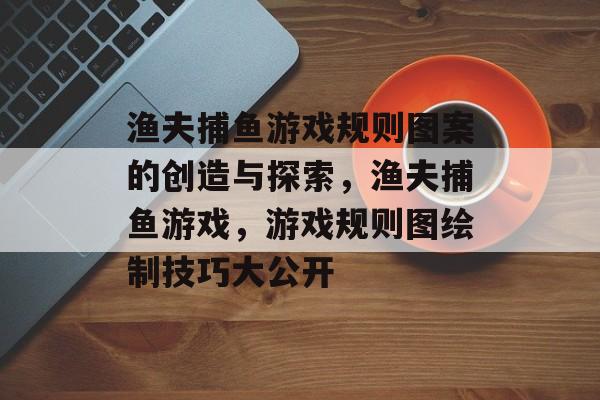 渔夫捕鱼游戏规则图案的创造与探索，渔夫捕鱼游戏，游戏规则图绘制技巧大公开